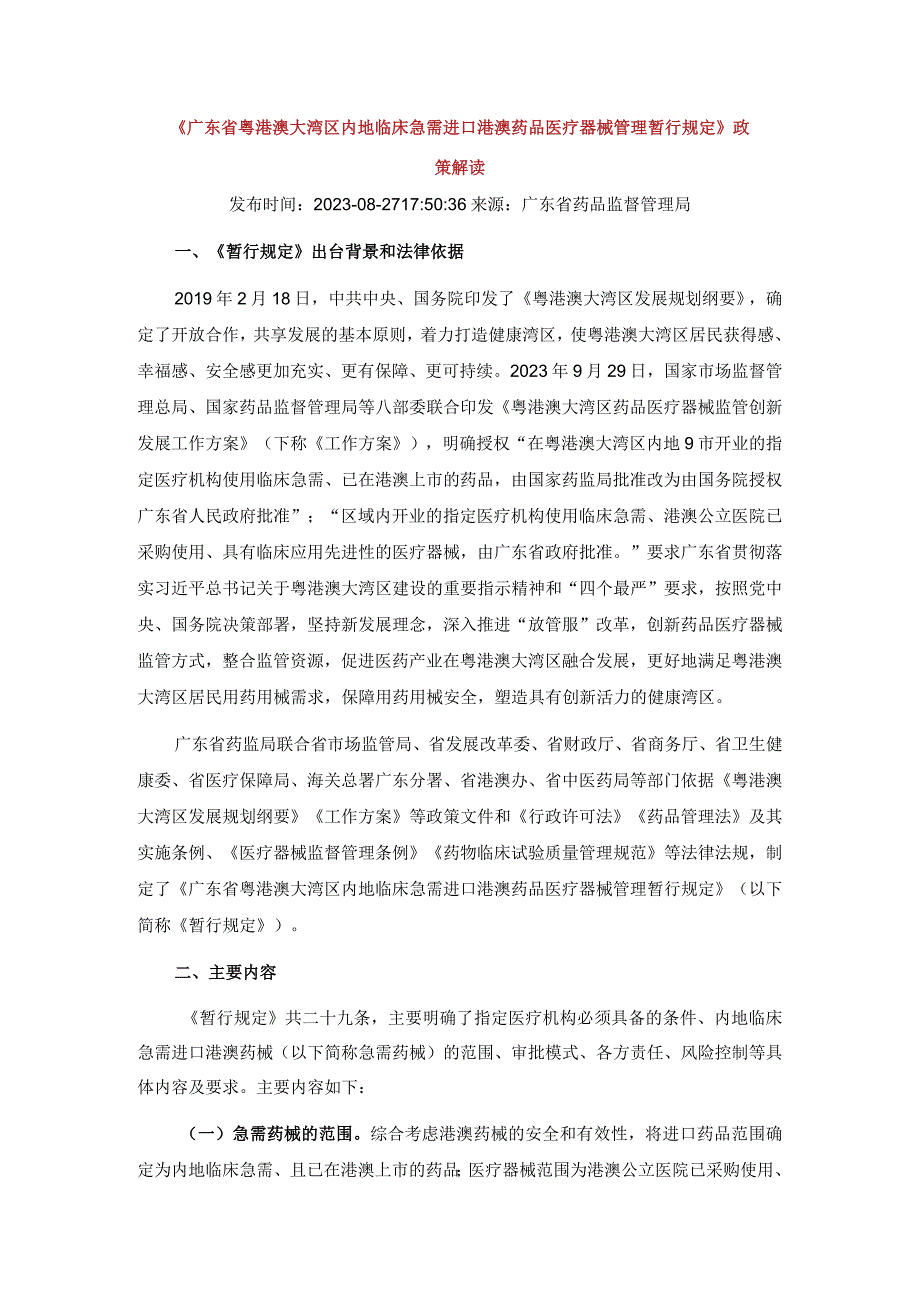 《广东省粤港澳大湾区内地临床急需进口港澳药品医疗器械管理暂行规定》政策解读

发布时间：2023-08-2717:50:36 来源：广东省药品监督管理局

一、《暂行规定》出台背景和法律依据

2019 年 2 月 18 日，中共中央、国务院印发了《粤港澳大湾区发展规划纲要》，确定了开放合作，共享发展的基本原则，着力打造健康湾区，使粤港澳大湾区居民获得感、幸福感、安全感更加充实、更有保障、更可持续。2023 年 9 月 29 日，国家市场监督管理总局、国家药品监督管理局等八部委联合印发《粤港澳大湾区药品医疗器械监管创新发展工作方案》（下称《工作方案》），明确授权“在粤港澳大湾区内地 9 市开业的指定医疗机构使用临床急需、已在港澳上市的药品，由国家药监局批准改为由国务院授权广东省人民政府批准”；“区域内开业的指定医疗机构使用临床急需、港澳公立医院已采购使用、具有临床应用先进性的医疗器械，由广东省政府批准。”要求广东省贯彻落实习近平总书记关于粤港澳大湾区建设的重要指示精神和“四个最严”要求，按照党中央、国务院决策部署，坚持新发展理念，深入推进“放管服”改革，创新药品医疗器械监管方式，整合监管资源，促进医药产业在粤港澳大湾区融合发展，更好地满足粤港澳大湾区居民用药用械需求，保障用药用械安全，塑造具有创新活力的健康湾区。

广东省药监局联合省市场监管局、省发展改革委、省财政厅、省商务厅、省卫生健康委、省医疗保障局、海关总署广东分署、省港澳办、省中医药局等部门依据《粤港澳大湾区发展规划纲要》《工作方案》等政策文件和《行政许可法》《药品管理法》及其实施条例、《医疗器械监督管理条例》《药物临床试验质量管理规范》等法律法规，制定了《广东省粤港澳大湾区内地临床急需进口港澳药品医疗器械管理暂行规定》（以下简称《暂行规定》）。

二、主要内容

《暂行规定》共二十九条，主要明确了指定医疗机构必须具备的条件、内地临床急需进口港澳药械（以下简称急需药械）的范围、审批模式、各方责任、风险控制等具体内容及要求。主要内容如下：

（一）急需药械的范围。综合考虑港澳药械的安全和有效性，将进口药品范围确定为内地临床急需、且已在港澳上市的药品;医疗器械范围为港澳公立医院已采购使用、